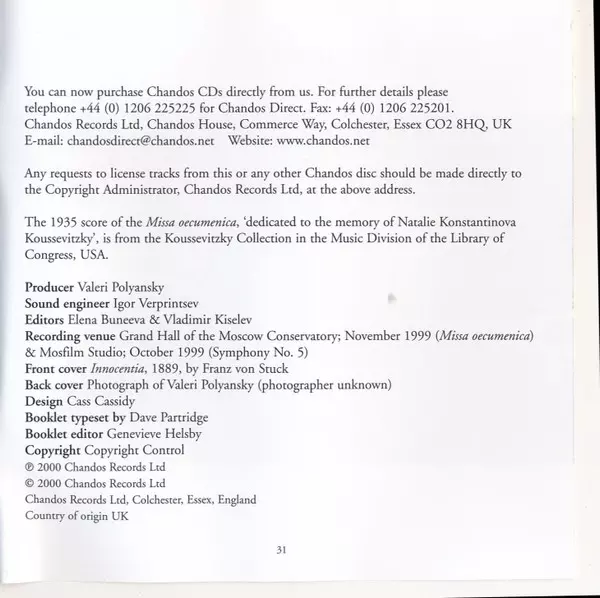 You can now purchase Chandos CDs directly from us. For further details please telephone +44 (0) 1206 225225 for Chandos Direct. Fax: +44 (0) 1206 225201. Chandos Records Ltd, Chandos House, Commerce Way, Colchester, Essex CO2 8HQ, UK E-mail: chandosdirect@chandos.net   Website: www.chandos.net

Any requests to license tracks from this or any other Chandos disc should be made directly to the Copyright Administrator, Chandos Records Ltd, at the above address.

The 1935 score of the Missa oecumenica, 'dedicated to the memory of Natalie Konstantinova Koussevitzky', is from the Koussevitzky Collection in the Music Division of the Library of Congress, USA.

Producer Valeri Polyansky
Sound engineer Igor Verprintsev
Editors Elena Buneeva & Vladimir Kiselev
Recording venue Grand Hall of the Moscow Conservatory; November 1999 (Missa oecumenica) & Mosfilm Studio; October 1999 (Symphony No. 5)
Front cover Innocentia, 1889, by Franz von Stuck
Back cover Photograph of Valeri Polyansky (photographer unknown)
Design Cass Cassidy
Booklet typeset by Dave Partridge
Booklet editor Genevieve Helsby
Copyright Copyright Control
℗ 2000 Chandos Records Ltd
© 2000 Chandos Records Ltd
Chandos Records Ltd, Colchester, Essex, England
Country of origin UK

31